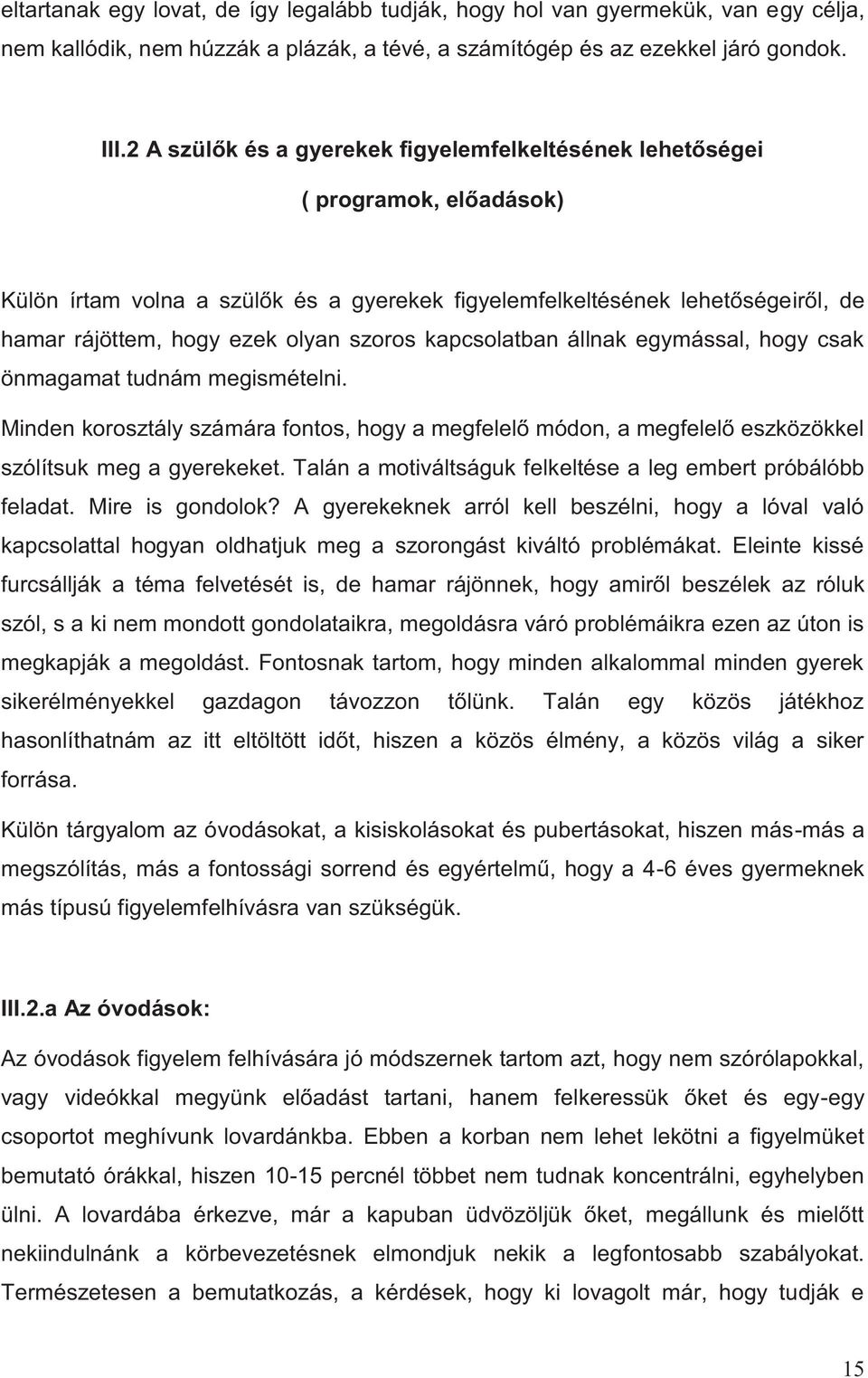 eltartanak egy lovat, de így legalább tudják, hogy hol van gyermekük, van egy célja, nem kallódik, nem húzzák a plázák, a tévé, a számítógép és az ezekkel járó gondok.

III.2 A szülők és a gyerekek figyelemfelkeltésének lehetőségei

( programok, előadások)

Külön írtam volna a szülők és a gyerekek figyelemfelkeltésének lehetőségeiről, de hamar rájöttem, hogy ezek olyan szoros kapcsolatban állnak egymással, hogy csak önmagamat tudnám megismételni.

Minden korosztály számára fontos, hogy a megfelelő módon, a megfelelő eszközökkel szólítsuk meg a gyerekeket. Talán a motiváltságuk felkeltése a leg embert próbálóbb feladat. Mire is gondolok? A gyerekeknek arról kell beszélni, hogy a lóval való kapcsolattal hogyan oldhatjuk meg a szorongást kiváltó problémákat. Eleinte kissé furcsállják a téma felvetését is, de hamar rájönnek, hogy amiről beszélek az róluk szól, s a ki nem mondott gondolataikra, megoldásra váró problémáikra ezen az úton is megkapják a megoldást. Fontosnak tartom, hogy minden alkalommal minden gyerek sikerélményekkel gazdagon távozzon tőlünk. Talán egy közös játékhoz hasonlíthatnám az itt eltöltött időt, hiszen a közös élmény, a közös világ a siker forrása.

Külön tárgyalom az óvodásokat, a kisiskolásokat és pubertásokat, hiszen más-más a megszólítás, más a fontossági sorrend és egyértelmű, hogy a 4-6 éves gyermeknek más típusú figyelemfelhívásra van szükségük.

III.2.a Az óvodások:

Az óvodások figyelem felhívására jó módszernek tartom azt, hogy nem szórólapokkal, vagy videókkal megyünk előadást tartani, hanem felkeressük őket és egy-egy csoportot meghívunk lovardánkba. Ebben a korban nem lehet lekötni a figyelmüket bemutató órákkal, hiszen 10-15 percnél többet nem tudnak koncentrálni, egyhelyben ülni. A lovardába érkezve, már a kapuban üdvözöljük őket, megállunk és mielőtt nekiindulnánk a körbevezetésnek elmondjuk nekik a legfontosabb szabályokat. Természetesen a bemutatkozás, a kérdések, hogy ki lovagolt már, hogy tudják e

15